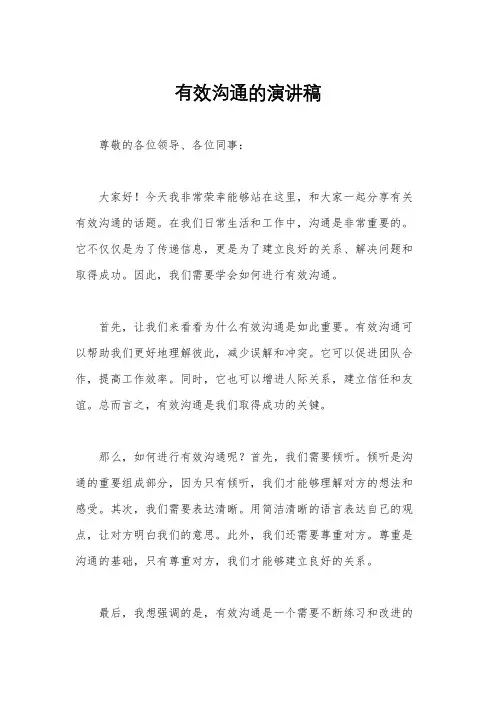 有效沟通的演讲稿

尊敬的各位领导、各位同事：

大家好！今天我非常荣幸能够站在这里，和大家一起分享有关有效沟通的话题。在我们日常生活和工作中，沟通是非常重要的。它不仅仅是为了传递信息，更是为了建立良好的关系、解决问题和取得成功。因此，我们需要学会如何进行有效沟通。

首先，让我们来看看为什么有效沟通是如此重要。有效沟通可以帮助我们更好地理解彼此，减少误解和冲突。它可以促进团队合作，提高工作效率。同时，它也可以增进人际关系，建立信任和友谊。总而言之，有效沟通是我们取得成功的关键。

那么，如何进行有效沟通呢？首先，我们需要倾听。倾听是沟通的重要组成部分，因为只有倾听，我们才能够理解对方的想法和感受。其次，我们需要表达清晰。用简洁清晰的语言表达自己的观点，让对方明白我们的意思。此外，我们还需要尊重对方。尊重是沟通的基础，只有尊重对方，我们才能够建立良好的关系。

最后，我想强调的是，有效沟通是一个需要不断练习和改进的